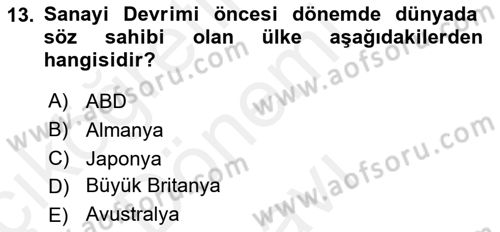 13. Sanayi Devrimi öncesi dönemde dünyada söz sahibi olan ülke aşağıdakilerden hangisidir?

A) ABD
B) Almanya
C) Japonya
D) Büyük Britanya
E) Avustralya

www.aofsoru.com
www.aofsoru.com
www.aofsoru.com
www.aofsoru.com